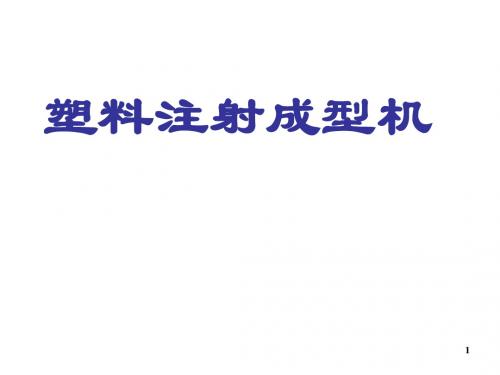 塑料注射成型机

1